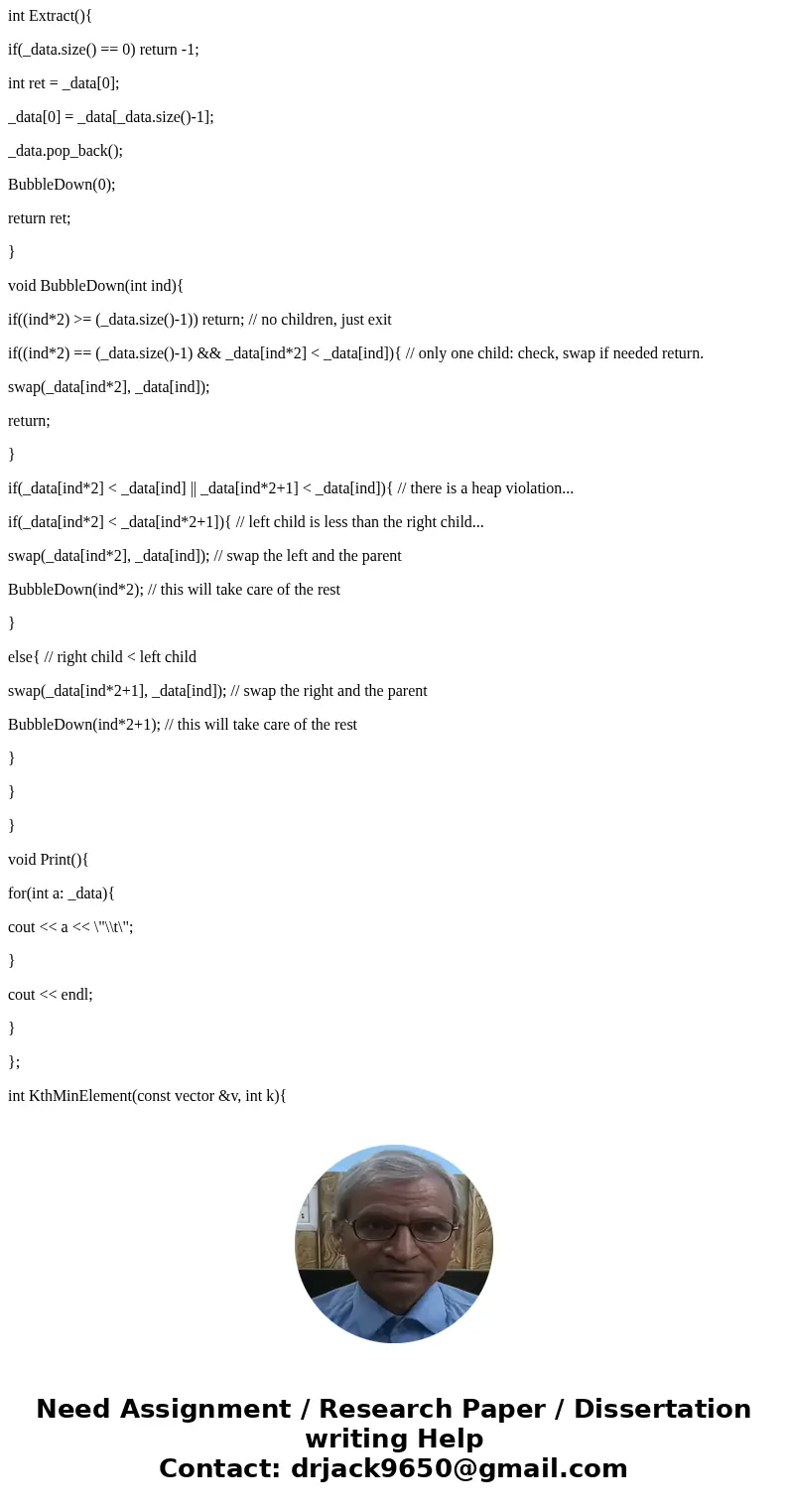 int Extract(){

if(_data.size() == 0) return -1;

int ret = _data[0];

_data[0] = _data[_data.size()-1];

_data.pop_back();

BubbleDown(0);

return ret;

}

void BubbleDown(int ind){

if((ind*2) >= (_data.size()-1)) return; // no children, just exit

if((ind*2) == (_data.size()-1) && _data[ind*2] < _data[ind]){ // only one child: check, swap if needed return.

swap(_data[ind*2], _data[ind]);

return;

}

if(_data[ind*2] < _data[ind] || _data[ind*2+1] < _data[ind]){ // there is a heap violation...

if(_data[ind*2] < _data[ind*2+1]){ // left child is less than the right child...

swap(_data[ind*2], _data[ind]); // swap the left and the parent

BubbleDown(ind*2); // this will take care of the rest

}

else{ // right child < left child

swap(_data[ind*2+1], _data[ind]); // swap the right and the parent

BubbleDown(ind*2+1); // this will take care of the rest

}

}

}

void Print(){

for(int a: _data){

cout << a << \"\\t\";

}

cout << endl;

}

};

int KthMinElement(const vector &v, int k){

Need Assignment / Research Paper / Dissertation writing Help
Contact: drjack9650@gmail.com